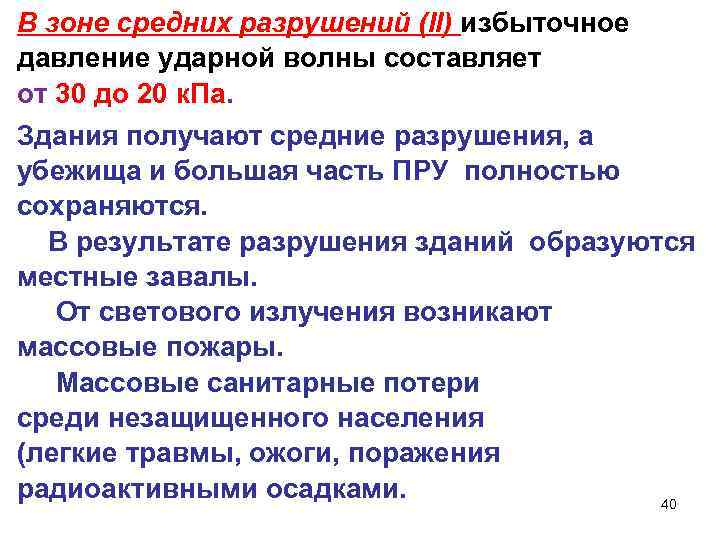 В зоне средних разрушений (II) избыточное давление ударной волны составляет от 30 до 20 кПа.

Здания получают средние разрушения, а убежища и большая часть ПРУ полностью сохраняются.

В результате разрушения зданий образуются местные завалы.

От светового излучения возникают массовые пожары.

Массовые санитарные потери среди незащищенного населения (легкие травмы, ожоги, поражения радиоактивными осадками.

40